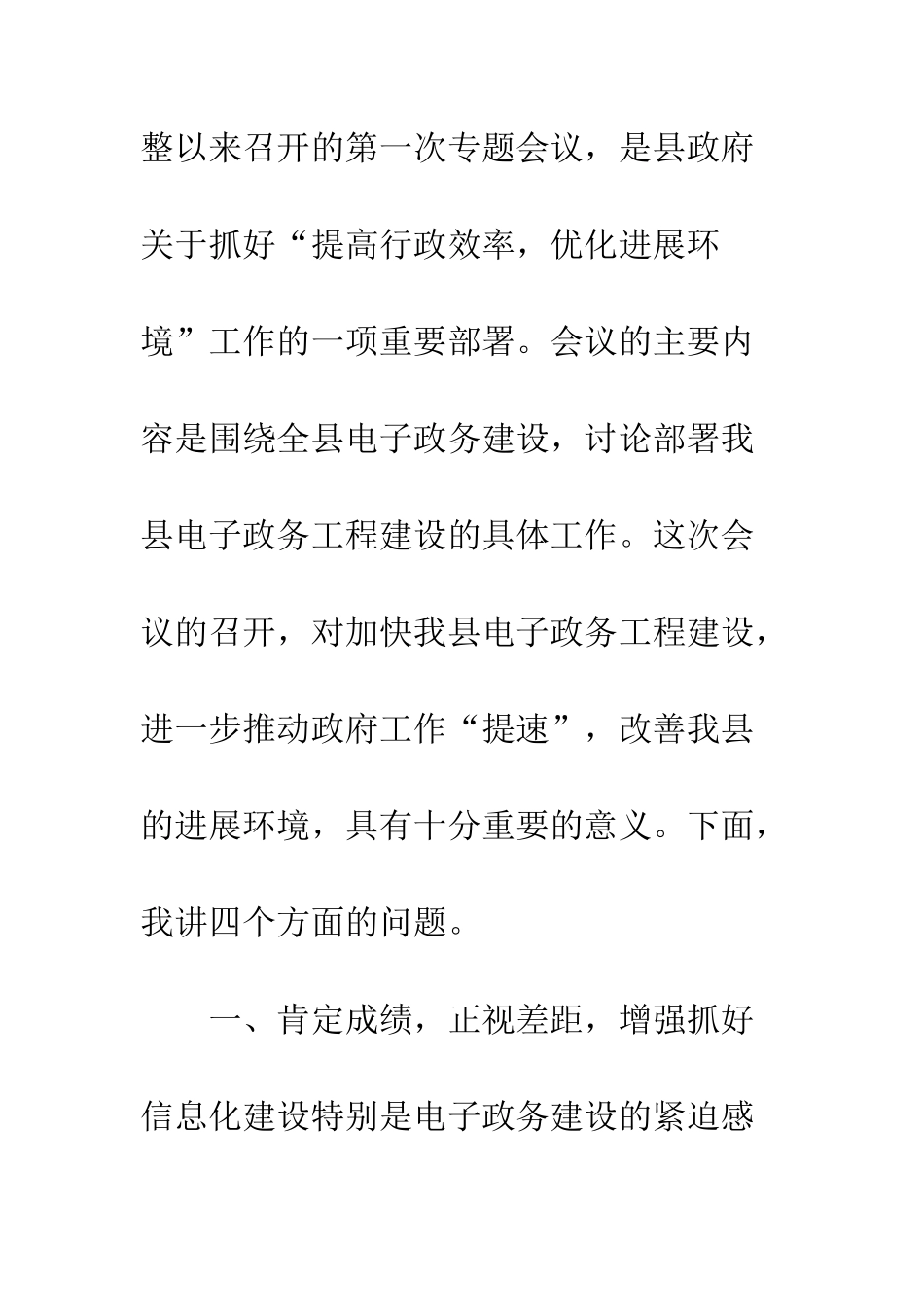 整以来召开的第一次专题会议，是县政府关于抓好“提高行政效率，优化进展环境”工作的一项重要部署。会议的主要内容是围绕全县电子政务建设，讨论部署我县电子政务工程建设的具体工作。这次会议的召开，对加快我县电子政务工程建设，进一步推动政府工作“提速”，改善我县的进展环境，具有十分重要的意义。下面，我讲四个方面的问题。

一、肯定成绩，正视差距，增强抓好信息化建设特别是电子政务建设的紧迫感